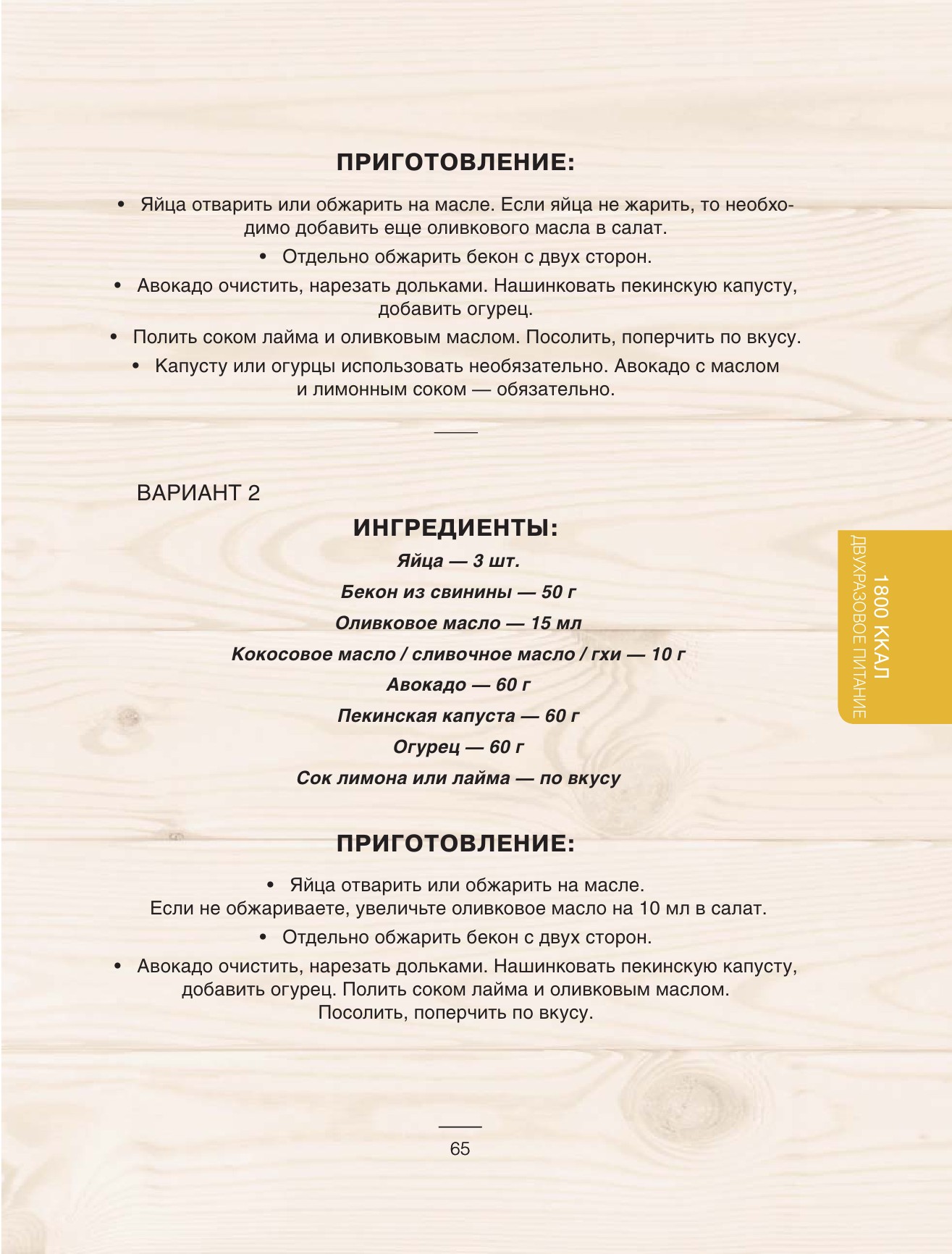 ПРИГОТОВЛЕНИЕ:

• Яйца отварить или обжарить на масле. Если яйца не жарить, то необходимо добавить еще оливкового масла в салат.

• Отдельно обжарить бекон с двух сторон.

• Авокадо очистить, нарезать дольками. Нашинковать пекинскую капусту, добавить огурец.

• Полить соком лайма и оливковым маслом. Посолить, поперчить по вкусу.

• Капусту или огурцы использовать необязательно. Авокадо с маслом и лимонным соком — обязательно.

ВАРИАНТ 2

ИНГРЕДИЕНТЫ:

Яйца — 3 шт.

Бекон из свинины — 50 г

Оливковое масло — 15 мл

Кокосовое масло / сливочное масло / гхи — 10 г

Авокадо — 60 г

Пекинская капуста — 60 г

Огурец — 60 г

Сок лимона или лайма — по вкусу

ПРИГОТОВЛЕНИЕ:

• Яйца отварить или обжарить на масле. Если не обжариваете, увеличьте оливковое масло на 10 мл в салат.

• Отдельно обжарить бекон с двух сторон.

• Авокадо очистить, нарезать дольками. Нашинковать пекинскую капусту, добавить огурец. Полить соком лайма и оливковым маслом. Посолить, поперчить по вкусу.

1800 ККАЛ
ДВУХРАЗОВОЕ ПИТАНИЕ

65